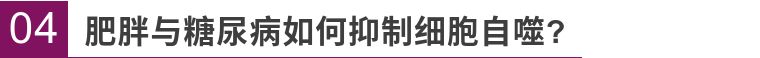 04 肥胖与糖尿病如何抑制细胞自噬？